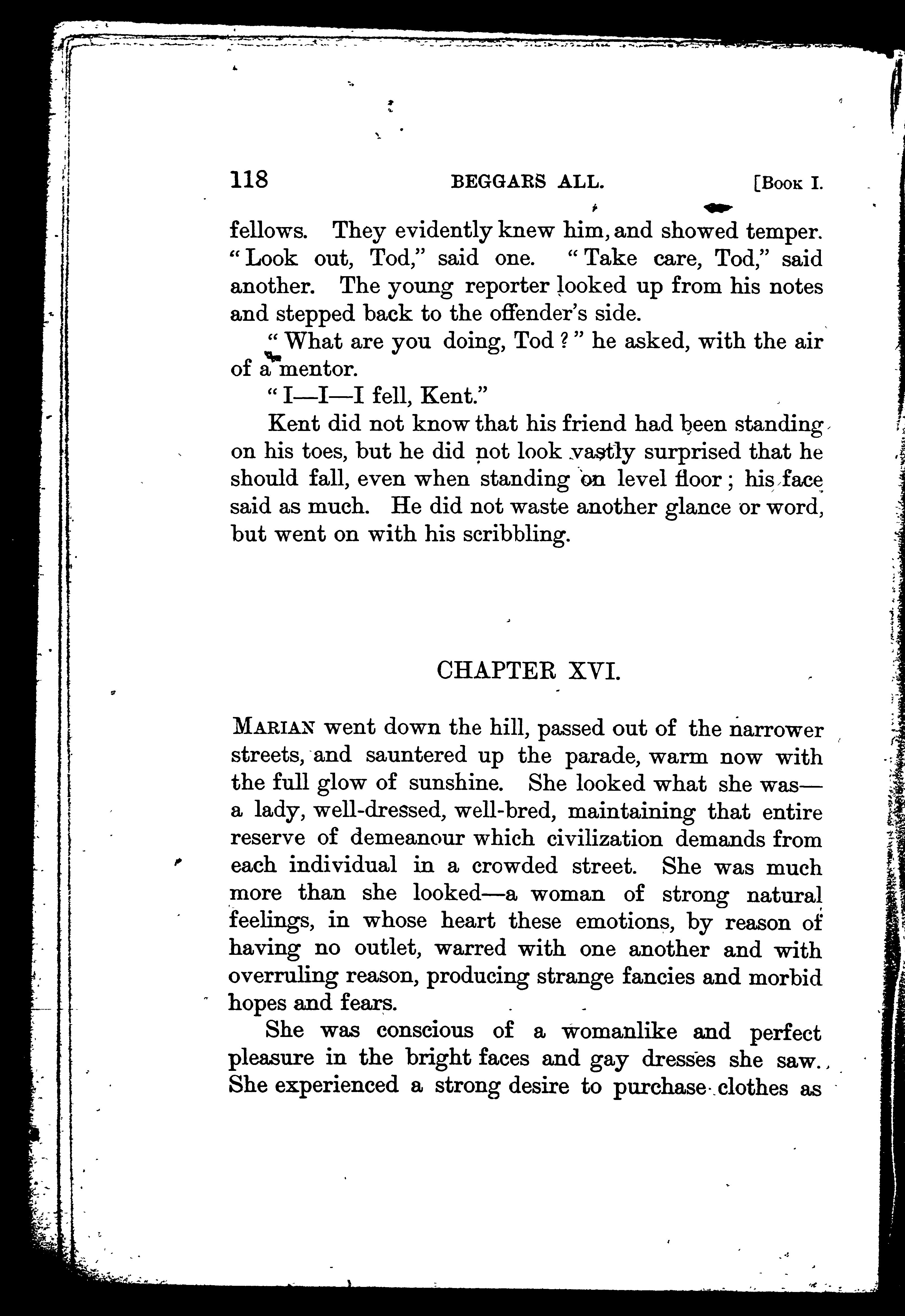 118 BEGGARS ALL. [Book I.

fellows. They evidently knew him, and showed temper. "Look out, Tod," said one. "Take care, Tod," said another. The young reporter looked up from his notes and stepped back to the offender's side.

"What are you doing, Tod?" he asked, with the air of a mentor.

"I—I—I fell, Kent."

Kent did not know that his friend had been standing on his toes, but he did not look vastly surprised that he should fall, even when standing on level floor; his face said as much. He did not waste another glance or word, but went on with his scribbling.

CHAPTER XVI.

Marian went down the hill, passed out of the narrower streets, and sauntered up the parade, warm now with the full glow of sunshine. She looked what she was—a lady, well-dressed, well-bred, maintaining that entire reserve of demeanour which civilization demands from each individual in a crowded street. She was much more than she looked—a woman of strong natural feelings, in whose heart these emotions, by reason of having no outlet, warred with one another and with overruling reason, producing strange fancies and morbid hopes and fears.

She was conscious of a womanlike and perfect pleasure in the bright faces and gay dresses she saw. She experienced a strong desire to purchase clothes as